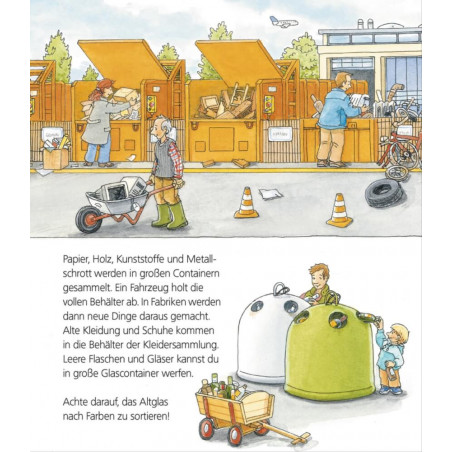 Papier, Holz, Kunststoffe und Metallschrott werden in großen Containern gesammelt. Ein Fahrzeug holt die vollen Behälter ab. In Fabriken werden dann neue Dinge daraus gemacht. Alte Kleidung und Schuhe kommen in die Behälter der Kleidersammlung. Leere Flaschen und Gläser kannst du in große Glascontainer werfen.

Achte darauf, das Altglas nach Farben zu sortieren!